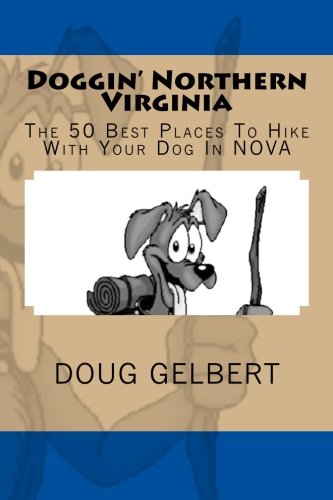 Doggin' Northern Virginia

The 50 Best Places To Hike With Your Dog In NOVA

DOUG GELBERT